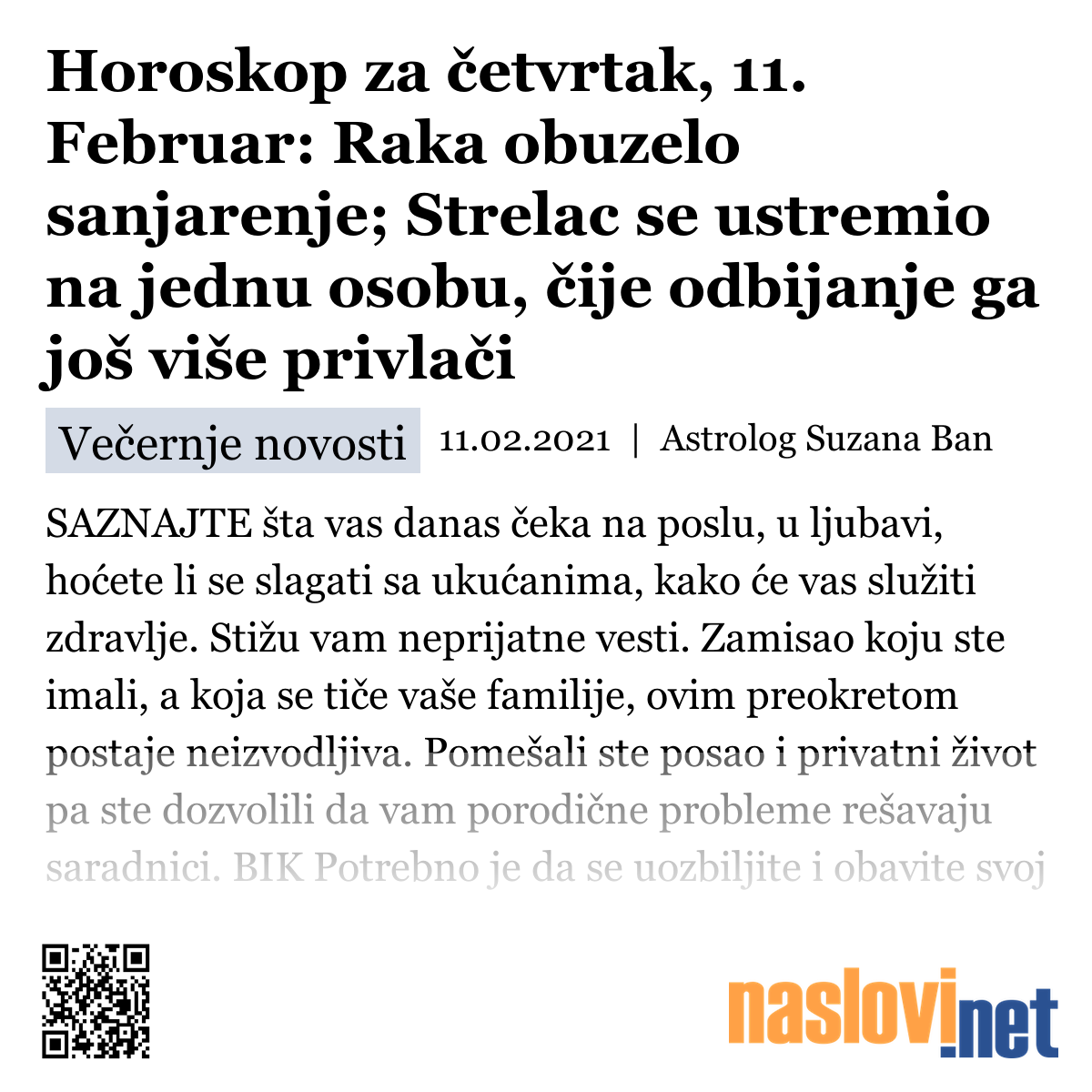 Horoskop za četvrtak, 11. Februar: Raka obuzelo sanjarenje; Strelac se ustremio na jednu osobu, čije odbijanje ga još više privlači

Večernje novosti 11.02.2021 | Astrolog Suzana Ban

SAZNAJTE šta vas danas čeka na poslu, u ljubavi, hoćete li se slagati sa ukućanima, kako će vas služiti zdravlje. Stižu vam neprijatne vesti. Zamisao koju ste imali, a koja se tiče vaše familije, ovim preokretom postaje neizvodljiva. Pomešali ste posao i privatni život pa ste dozvolili da vam porodične probleme rešavaju saradnici. BIK Potrebno je da se uozbiljite i obavite svoj

naslovi.net